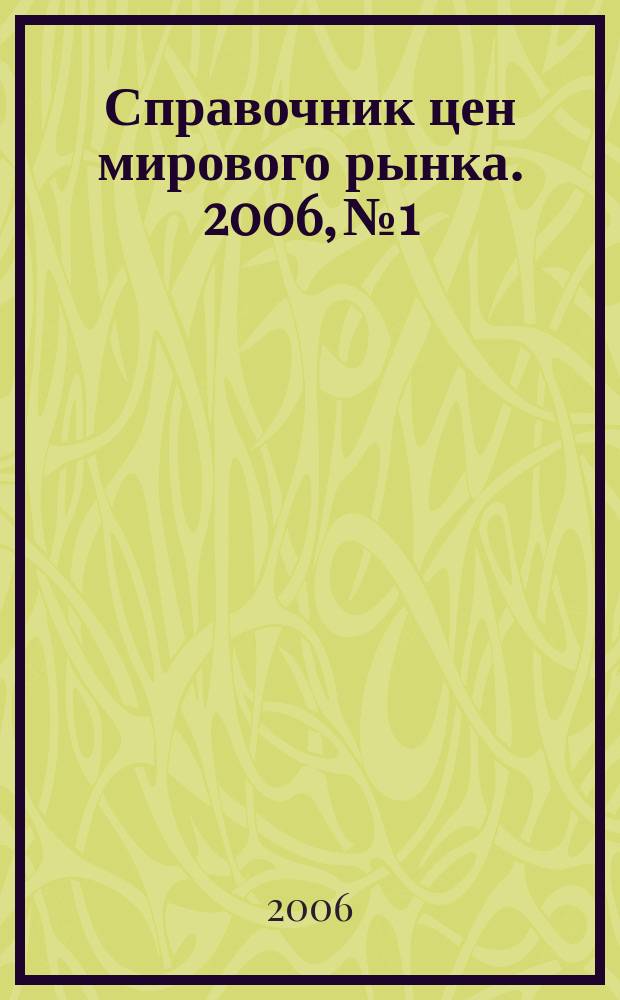 Справочник цен мирового рынка. 2006, №1

2006